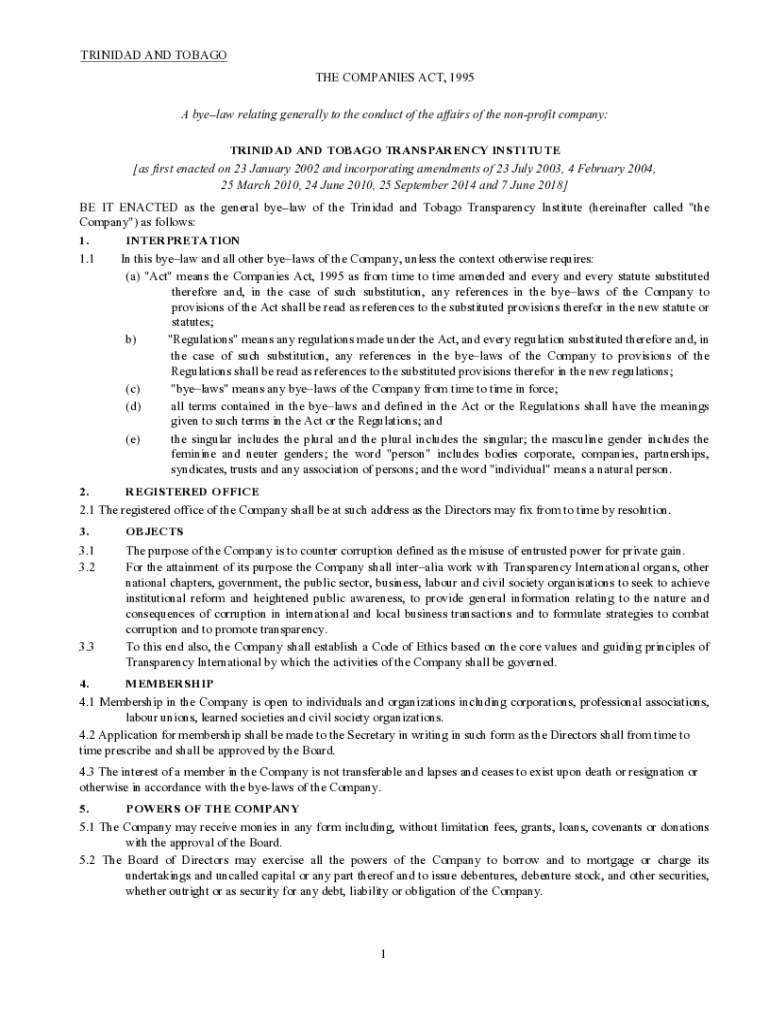 TRINIDAD AND TOBAGO

THE COMPANIES ACT, 1995

A bye–law relating generally to the conduct of the affairs of the non-profit company:

TRINIDAD AND TOBAGO TRANSPARENCY INSTITUTE

[as first enacted on 23 January 2002 and incorporating amendments of 23 July 2003, 4 February 2004, 25 March 2010, 24 June 2010, 25 September 2014 and 7 June 2018]

BE IT ENACTED as the general bye–law of the Trinidad and Tobago Transparency Institute (hereinafter called "the Company") as follows:

1. INTERPRETATION

1.1 In this bye–law and all other bye–laws of the Company, unless the context otherwise requires:

(a) "Act" means the Companies Act, 1995 as from time to time amended and every and every statute substituted therefore and, in the case of such substitution, any references in the bye–laws of the Company to provisions of the Act shall be read as references to the substituted provisions therefor in the new statute or statutes;

b) "Regulations" means any regulations made under the Act, and every regulation substituted therefore and, in the case of such substitution, any references in the bye–laws of the Company to provisions of the Regulations shall be read as references to the substituted provisions therefor in the new regulations;

(c) "bye–laws" means any bye–laws of the Company from time to time in force;

(d) all terms contained in the bye–laws and defined in the Act or the Regulations shall have the meanings given to such terms in the Act or the Regulations; and

(e) the singular includes the plural and the plural includes the singular; the masculine gender includes the feminine and neuter genders; the word "person" includes bodies corporate, companies, partnerships, syndicates, trusts and any association of persons; and the word "individual" means a natural person.

2. REGISTERED OFFICE

2.1 The registered office of the Company shall be at such address as the Directors may fix from to time by resolution.

3. OBJECTS

3.1 The purpose of the Company is to counter corruption defined as the misuse of entrusted power for private gain.

3.2 For the attainment of its purpose the Company shall inter–alia work with Transparency International organs, other national chapters, government, the public sector, business, labour and civil society organisations to seek to achieve institutional reform and heightened public awareness, to provide general information relating to the nature and consequences of corruption in international and local business transactions and to formulate strategies to combat corruption and to promote transparency.

3.3 To this end also, the Company shall establish a Code of Ethics based on the core values and guiding principles of Transparency International by which the activities of the Company shall be governed.

4. MEMBERSHIP

4.1 Membership in the Company is open to individuals and organizations including corporations, professional associations, labour unions, learned societies and civil society organizations.

4.2 Application for membership shall be made to the Secretary in writing in such form as the Directors shall from time to time prescribe and shall be approved by the Board.

4.3 The interest of a member in the Company is not transferable and lapses and ceases to exist upon death or resignation or otherwise in accordance with the bye-laws of the Company.

5. POWERS OF THE COMPANY

5.1 The Company may receive monies in any form including, without limitation fees, grants, loans, covenants or donations with the approval of the Board.

5.2 The Board of Directors may exercise all the powers of the Company to borrow and to mortgage or charge its undertakings and uncalled capital or any part thereof and to issue debentures, debenture stock, and other securities, whether outright or as security for any debt, liability or obligation of the Company.

1